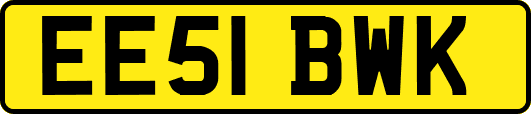 EE51 BWK